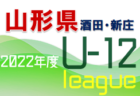 山形県 酒田・新庄

2022年度 U-12 league